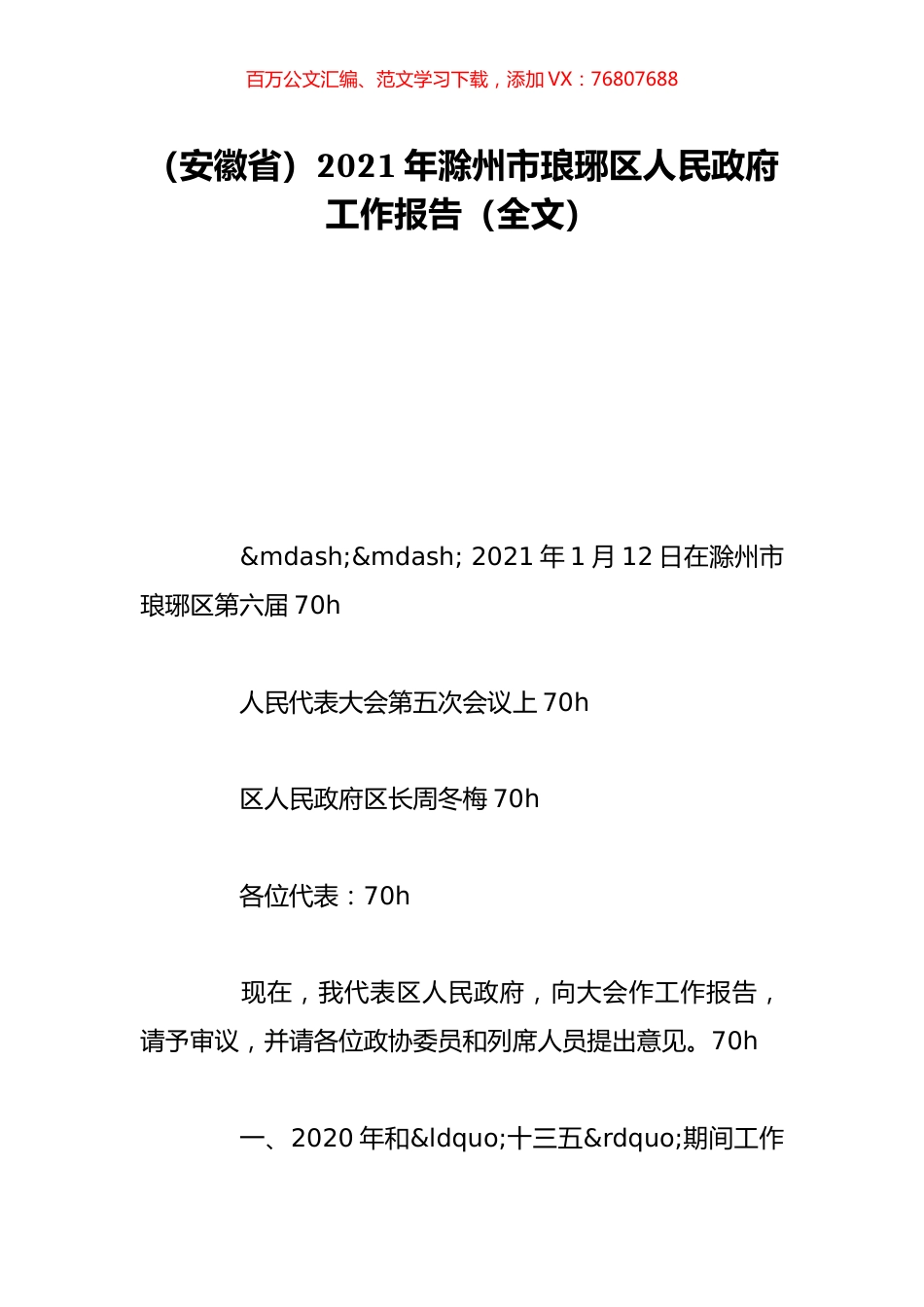 百万公文汇编、范文学习下载，添加 VX：76807688

（安徽省）2021 年滁州市琅琊区人民政府工作报告（全文）

&mdash;&mdash; 2021 年 1 月 12 日在滁州市琅琊区第六届 70h

人民代表大会第五次会议上 70h

区人民政府区长周冬梅 70h

各位代表：70h

现在，我代表区人民政府，向大会作工作报告，请予审议，并请各位政协委员和列席人员提出意见。70h

一、2020 年和&ldquo;十三五&rdquo;期间工作